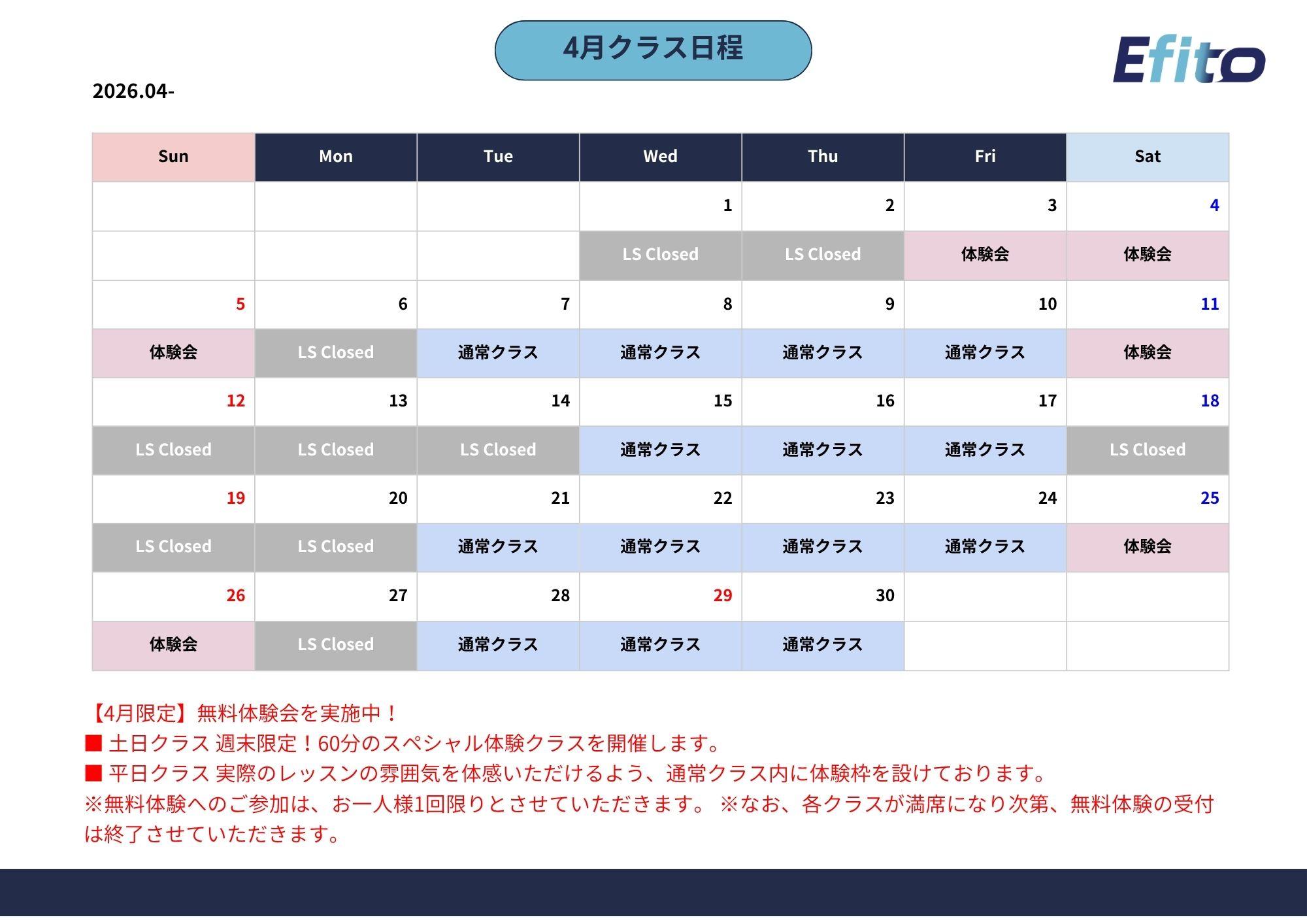 4月クラス日程

Efito

2026.04-

| Sun | Mon | Tue | Wed | Thu | Fri | Sat |
|---|---|---|---|---|---|---|
| | | | 1 | 2 | 3 | 4 |
| | | | LS Closed | LS Closed | 体験会 | 体験会 |
| 5 | 6 | 7 | 8 | 9 | 10 | 11 |
| 体験会 | LS Closed | 通常クラス | 通常クラス | 通常クラス | 通常クラス | 体験会 |
| 12 | 13 | 14 | 15 | 16 | 17 | 18 |
| LS Closed | LS Closed | LS Closed | 通常クラス | 通常クラス | 通常クラス | LS Closed |
| 19 | 20 | 21 | 22 | 23 | 24 | 25 |
| LS Closed | LS Closed | 通常クラス | 通常クラス | 通常クラス | 通常クラス | 体験会 |
| 26 | 27 | 28 | 29 | 30 | | |
| 体験会 | LS Closed | 通常クラス | 通常クラス | 通常クラス | | |

【4月限定】無料体験会を実施中！
■ 土日クラス 週末限定！60分のスペシャル体験クラスを開催します。
■ 平日クラス 実際のレッスンの雰囲気を体感いただけるよう、通常クラス内に体験枠を設けております。
※無料体験へのご参加は、お一人様1回限りとさせていただきます。 ※なお、各クラスが満席になり次第、無料体験の受付は終了させていただきます。